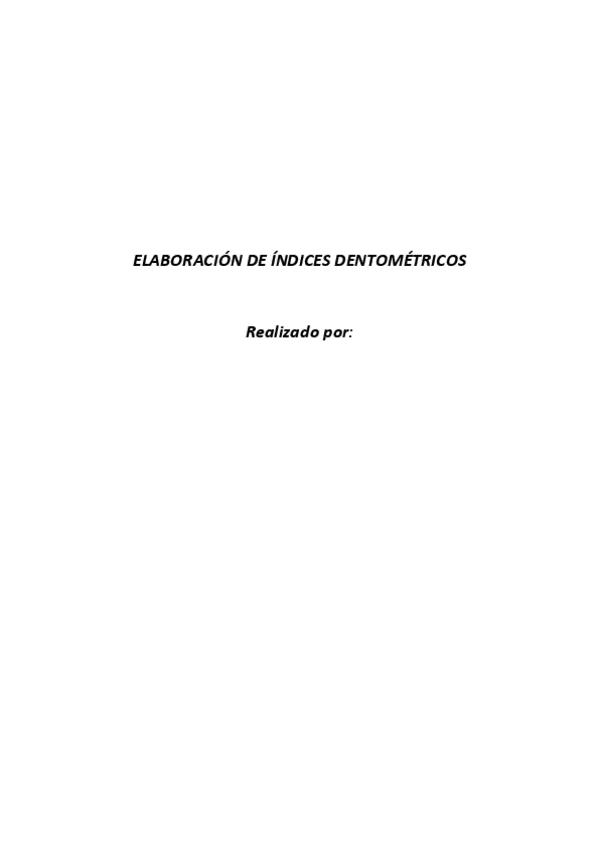 ELABORACIÓN DE ÍNDICES DENTOMÉTRICOS

Realizado por: